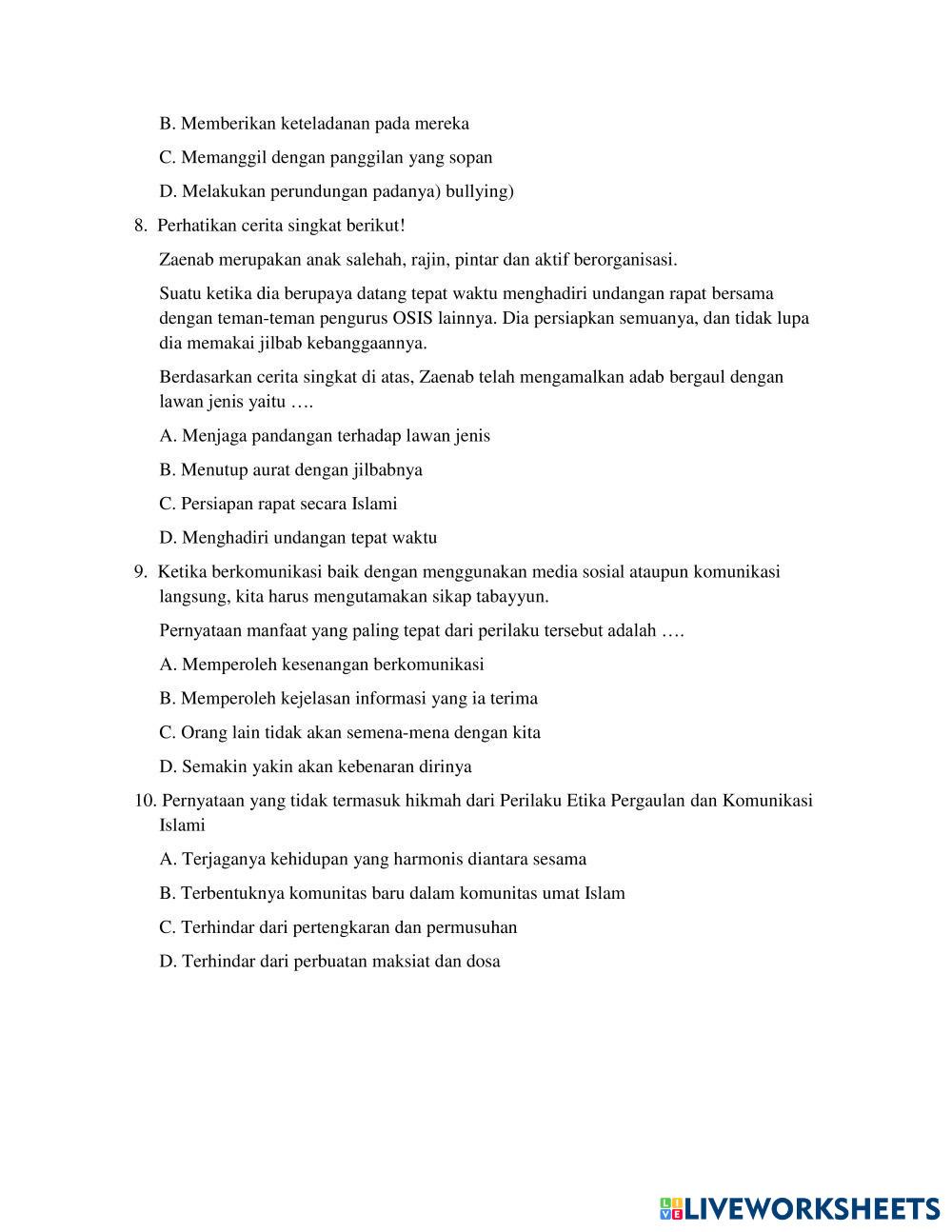 B. Memberikan keteladanan pada mereka

C. Memanggil dengan panggilan yang sopan

D. Melakukan perundungan padanya) bullying)

8. Perhatikan cerita singkat berikut!

Zaenab merupakan anak salehah, rajin, pintar dan aktif berorganisasi.

Suatu ketika dia berupaya datang tepat waktu menghadiri undangan rapat bersama dengan teman-teman pengurus OSIS lainnya. Dia persiapkan semuanya, dan tidak lupa dia memakai jilbab kebanggaannya.

Berdasarkan cerita singkat di atas, Zaenab telah mengamalkan adab bergaul dengan lawan jenis yaitu ….

A. Menjaga pandangan terhadap lawan jenis

B. Menutup aurat dengan jilbabnya

C. Persiapan rapat secara Islami

D. Menghadiri undangan tepat waktu

9. Ketika berkomunikasi baik dengan menggunakan media sosial ataupun komunikasi langsung, kita harus mengutamakan sikap tabayyun.

Pernyataan manfaat yang paling tepat dari perilaku tersebut adalah ….

A. Memperoleh kesenangan berkomunikasi

B. Memperoleh kejelasan informasi yang ia terima

C. Orang lain tidak akan semena-mena dengan kita

D. Semakin yakin akan kebenaran dirinya

10. Pernyataan yang tidak termasuk hikmah dari Perilaku Etika Pergaulan dan Komunikasi Islami

A. Terjaganya kehidupan yang harmonis diantara sesama

B. Terbentuknya komunitas baru dalam komunitas umat Islam

C. Terhindar dari pertengkaran dan permusuhan

D. Terhindar dari perbuatan maksiat dan dosa

LIVEWORKSHEETS